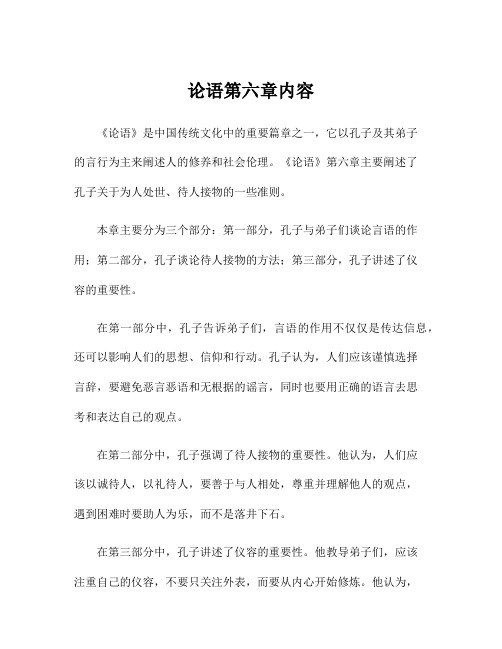 论语第六章内容

《论语》是中国传统文化中的重要篇章之一，它以孔子及其弟子的言行为主来阐述人的修养和社会伦理。《论语》第六章主要阐述了孔子关于为人处世、待人接物的一些准则。

本章主要分为三个部分：第一部分，孔子与弟子们谈论言语的作用；第二部分，孔子谈论待人接物的方法；第三部分，孔子讲述了仪容的重要性。

在第一部分中，孔子告诉弟子们，言语的作用不仅仅是传达信息，还可以影响人们的思想、信仰和行动。孔子认为，人们应该谨慎选择言辞，要避免恶言恶语和无根据的谣言，同时也要用正确的语言去思考和表达自己的观点。

在第二部分中，孔子强调了待人接物的重要性。他认为，人们应该以诚待人，以礼待人，要善于与人相处，尊重并理解他人的观点，遇到困难时要助人为乐，而不是落井下石。

在第三部分中，孔子讲述了仪容的重要性。他教导弟子们，应该注重自己的仪容，不要只关注外表，而要从内心开始修炼。他认为，